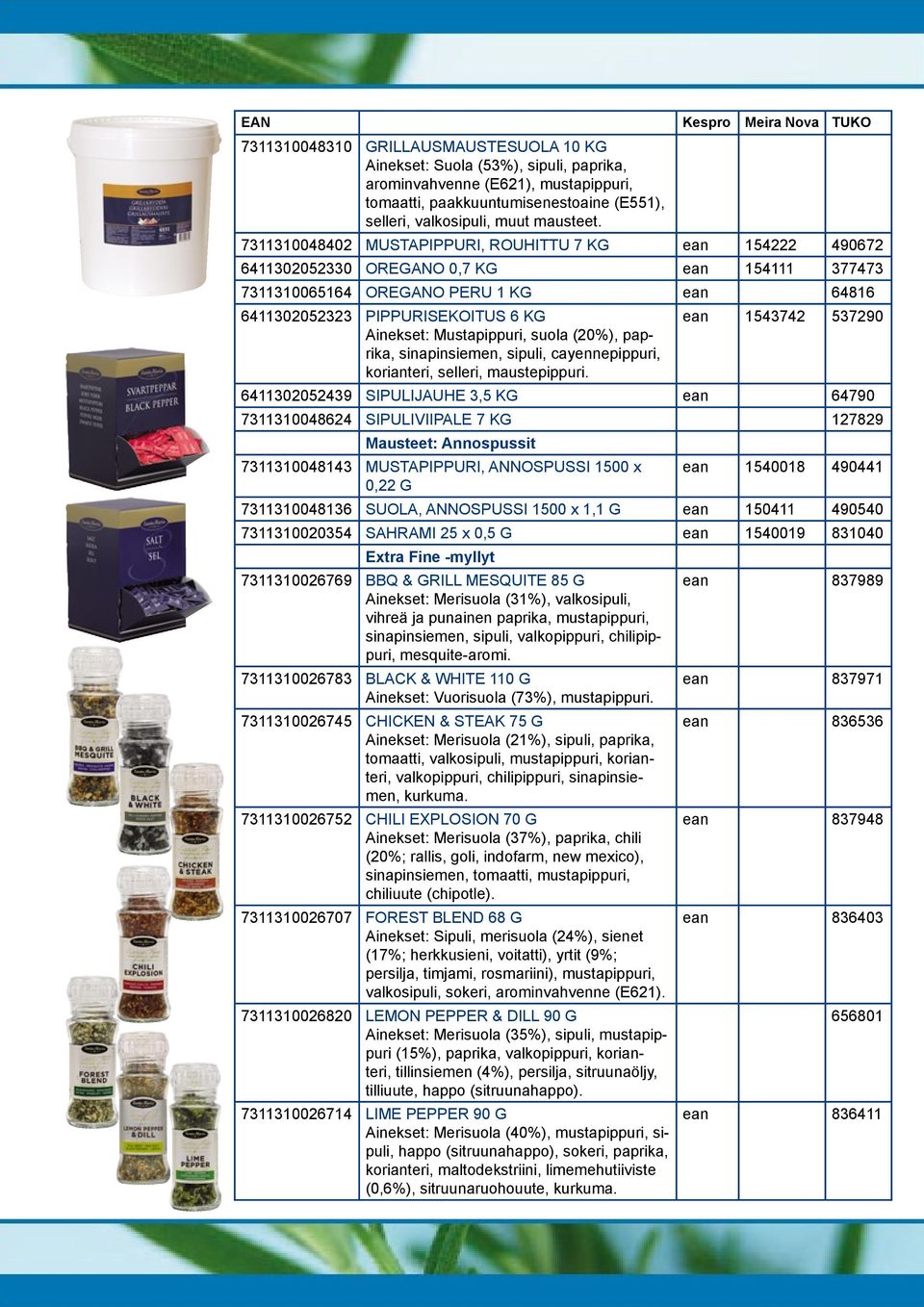 | EAN | | Kespro | Meira Nova | TUKO |
|---|---|---|---|---|
| 7311310048310 | GRILLAUSMAUSTESUOLA 10 KG Ainekset: Suola (53%), sipuli, paprika, arominvahvenne (E621), mustapippuri, tomaatti, paakkuuntumisenestoaine (E551), selleri, valkosipuli, muut mausteet. | | | |
| 7311310048402 | MUSTAPIPPURI, ROUHITTU 7 KG | ean | 154222 | 490672 |
| 6411302052330 | OREGANO 0,7 KG | ean | 154111 | 377473 |
| 7311310065164 | OREGANO PERU 1 KG | ean | | 64816 |
| 6411302052323 | PIPPURISEKOITUS 6 KG Ainekset: Mustapippuri, suola (20%), paprika, sinapinsiemen, sipuli, cayennepippuri, korianteri, selleri, maustepippuri. | ean | 1543742 | 537290 |
| 6411302052439 | SIPULIJAUHE 3,5 KG | ean | | 64790 |
| 7311310048624 | SIPULIVIIPALE 7 KG | | | 127829 |
| | Mausteet: Annospussit | | | |
| 7311310048143 | MUSTAPIPPURI, ANNOSPUSSI 1500 x 0,22 G | ean | 1540018 | 490441 |
| 7311310048136 | SUOLA, ANNOSPUSSI 1500 x 1,1 G | ean | 150411 | 490540 |
| 7311310020354 | SAHRAMI 25 x 0,5 G | ean | 1540019 | 831040 |
| | Extra Fine -myllyt | | | |
| 7311310026769 | BBQ & GRILL MESQUITE 85 G Ainekset: Merisuola (31%), valkosipuli, vihreä ja punainen paprika, mustapippuri, sinapinsiemen, sipuli, valkopippuri, chilipippuri, mesquite-aromi. | ean | | 837989 |
| 7311310026783 | BLACK & WHITE 110 G Ainekset: Vuorisuola (73%), mustapippuri. | ean | | 837971 |
| 7311310026745 | CHICKEN & STEAK 75 G Ainekset: Merisuola (21%), sipuli, paprika, tomaatti, valkosipuli, mustapippuri, korianteri, valkopippuri, chilipippuri, sinapinsiemen, kurkuma. | ean | | 836536 |
| 7311310026752 | CHILI EXPLOSION 70 G Ainekset: Merisuola (37%), paprika, chili (20%; rallis, goli, indofarm, new mexico), sinapinsiemen, tomaatti, mustapippuri, chiliuute (chipotle). | ean | | 837948 |
| 7311310026707 | FOREST BLEND 68 G Ainekset: Sipuli, merisuola (24%), sienet (17%; herkkusieni, voitatti), yrtit (9%; persilja, timjami, rosmariini), mustapippuri, valkosipuli, sokeri, arominvahvenne (E621). | ean | | 836403 |
| 7311310026820 | LEMON PEPPER & DILL 90 G Ainekset: Merisuola (35%), sipuli, mustapippuri (15%), paprika, valkopippuri, korianteri, tillinsiemen (4%), persilja, sitruunaöljy, tilliuute, happo (sitruunahappo). | | | 656801 |
| 7311310026714 | LIME PEPPER 90 G Ainekset: Merisuola (40%), mustapippuri, sipuli, happo (sitruunahappo), sokeri, paprika, korianteri, maltodekstriini, limemehutiiviste (0,6%), sitruunaruohouute, kurkuma. | ean | | 836411 |

SVARTPEPPAR BLACK PEPPER

SALT SEL

BBQ & GRILL MESQUITE

BLACK & WHITE

CHICKEN & STEAK

CHILI EXPLOSION

FOREST BLEND

LEMON PEPPER & DILL

LIME PEPPER